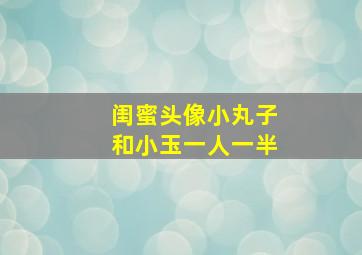 闺蜜头像小丸子
和小玉一人一半